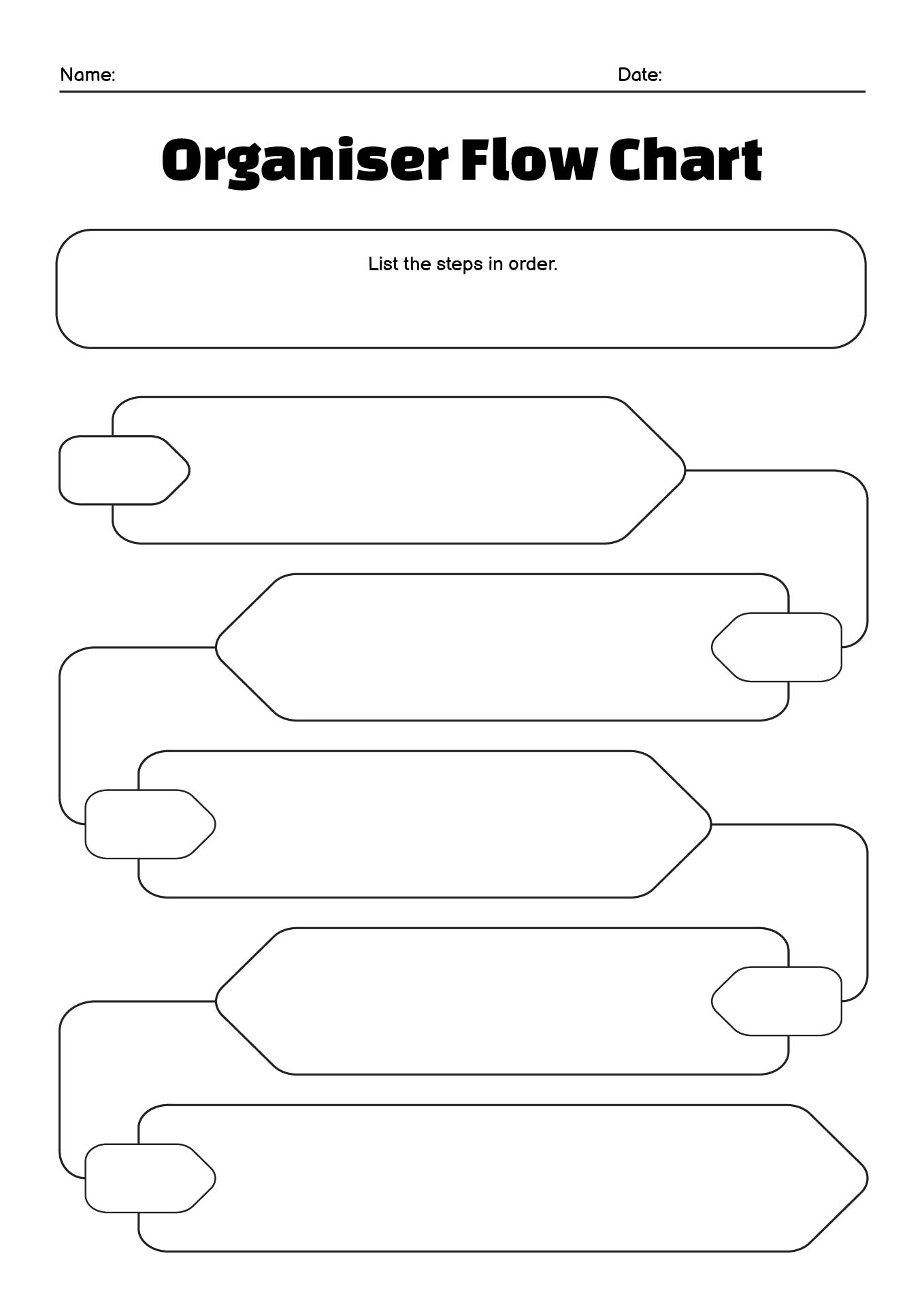 Name: Date:

Organiser Flow Chart

List the steps in order.